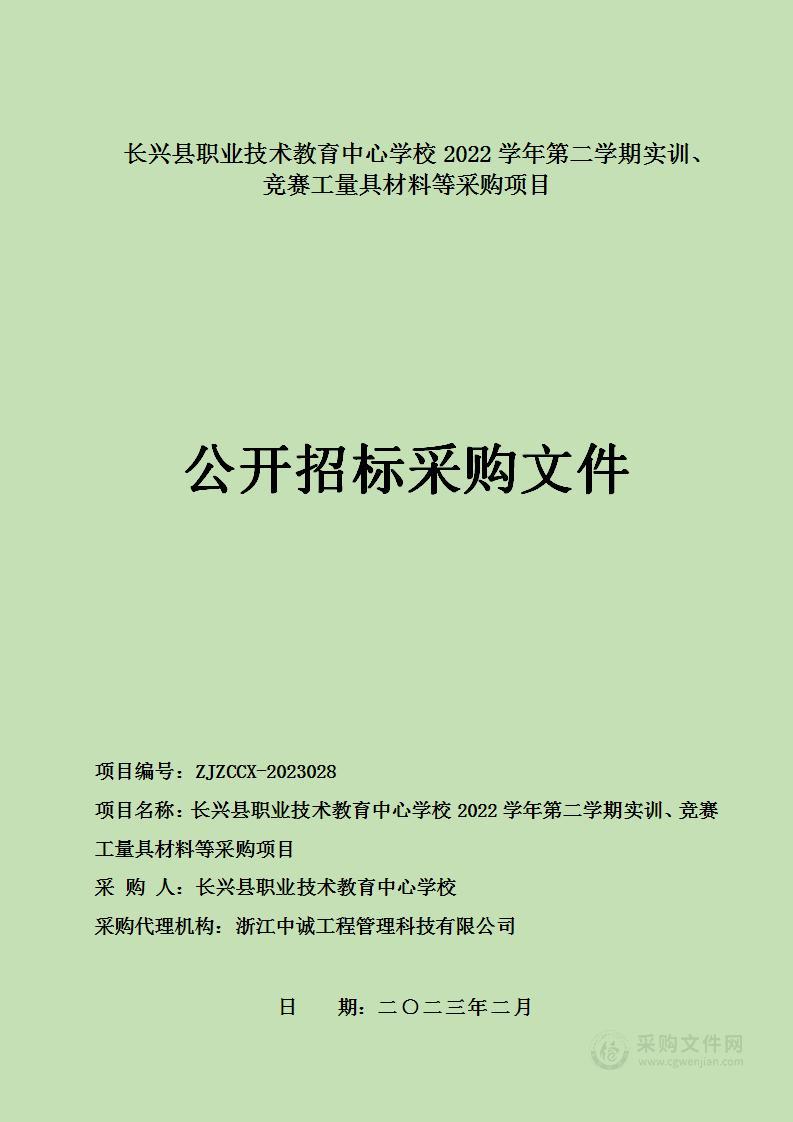 长兴县职业技术教育中心学校 2022 学年第二学期实训、竞赛工量具材料等采购项目

公开招标采购文件

项目编号：ZJZCCX-2023028

项目名称：长兴县职业技术教育中心学校 2022 学年第二学期实训、竞赛工量具材料等采购项目

采 购 人：长兴县职业技术教育中心学校

采购代理机构：浙江中诚工程管理科技有限公司

日 期：二〇二三年二月

采购文件网
www.cgwenjian.com